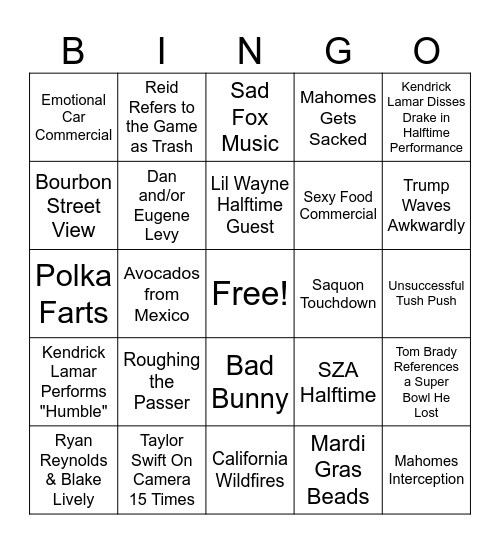 | B | I | N | G | O |
|---|---|---|---|---|
| Emotional Car Commercial | Reid Refers to the Game as Trash | Sad Fox Music | Mahomes Gets Sacked | Kendrick Lamar Disses Drake in Halftime Performance |
| Bourbon Street View | Dan and/or Eugene Levy | Lil Wayne Halftime Guest | Sexy Food Commercial | Trump Waves Awkwardly |
| Polka Farts | Avocados from Mexico | Free! | Saquon Touchdown | Unsuccessful Tush Push |
| Kendrick Lamar Performs "Humble" | Roughing the Passer | Bad Bunny | SZA Halftime | Tom Brady References a Super Bowl He Lost |
| Ryan Reynolds & Blake Lively | Taylor Swift On Camera 15 Times | California Wildfires | Mardi Gras Beads | Mahomes Interception |